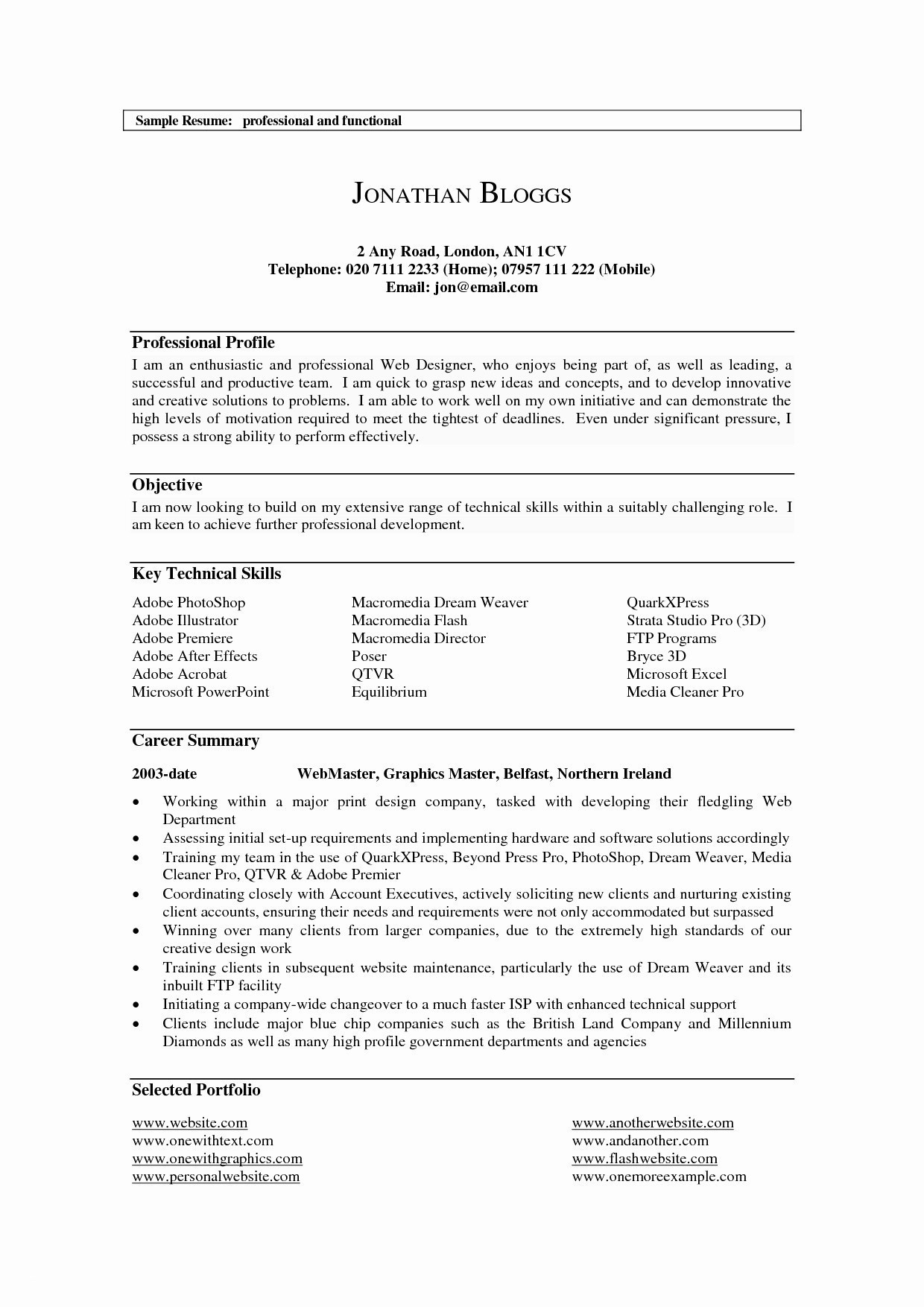 Sample Resume: professional and functional

JONATHAN BLOGGS

2 Any Road, London, AN1 1CV
Telephone: 020 7111 2233 (Home); 07957 111 222 (Mobile)
Email: jon@email.com

Professional Profile

I am an enthusiastic and professional Web Designer, who enjoys being part of, as well as leading, a successful and productive team. I am quick to grasp new ideas and concepts, and to develop innovative and creative solutions to problems. I am able to work well on my own initiative and can demonstrate the high levels of motivation required to meet the tightest of deadlines. Even under significant pressure, I possess a strong ability to perform effectively.

Objective

I am now looking to build on my extensive range of technical skills within a suitably challenging role. I am keen to achieve further professional development.

Key Technical Skills

Adobe PhotoShop
Adobe Illustrator
Adobe Premiere
Adobe After Effects
Adobe Acrobat
Microsoft PowerPoint

Macromedia Dream Weaver
Macromedia Flash
Macromedia Director
Poser
QTVR
Equilibrium

QuarkXPress
Strata Studio Pro (3D)
FTP Programs
Bryce 3D
Microsoft Excel
Media Cleaner Pro

Career Summary

2003-date WebMaster, Graphics Master, Belfast, Northern Ireland

• Working within a major print design company, tasked with developing their fledgling Web Department
• Assessing initial set-up requirements and implementing hardware and software solutions accordingly
• Training my team in the use of QuarkXPress, Beyond Press Pro, PhotoShop, Dream Weaver, Media Cleaner Pro, QTVR & Adobe Premier
• Coordinating closely with Account Executives, actively soliciting new clients and nurturing existing client accounts, ensuring their needs and requirements were not only accommodated but surpassed
• Winning over many clients from larger companies, due to the extremely high standards of our creative design work
• Training clients in subsequent website maintenance, particularly the use of Dream Weaver and its inbuilt FTP facility
• Initiating a company-wide changeover to a much faster ISP with enhanced technical support
• Clients include major blue chip companies such as the British Land Company and Millennium Diamonds as well as many high profile government departments and agencies

Selected Portfolio

www.website.com
www.onewithtext.com
www.onewithgraphics.com
www.personalwebsite.com

www.anotherwebsite.com
www.andanother.com
www.flashwebsite.com
www.onemoreexample.com